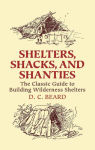 SHELTERS, SHACKS, AND SHANTIES

The Classic Guide to Building Wilderness Shelters

D. C. BEARD